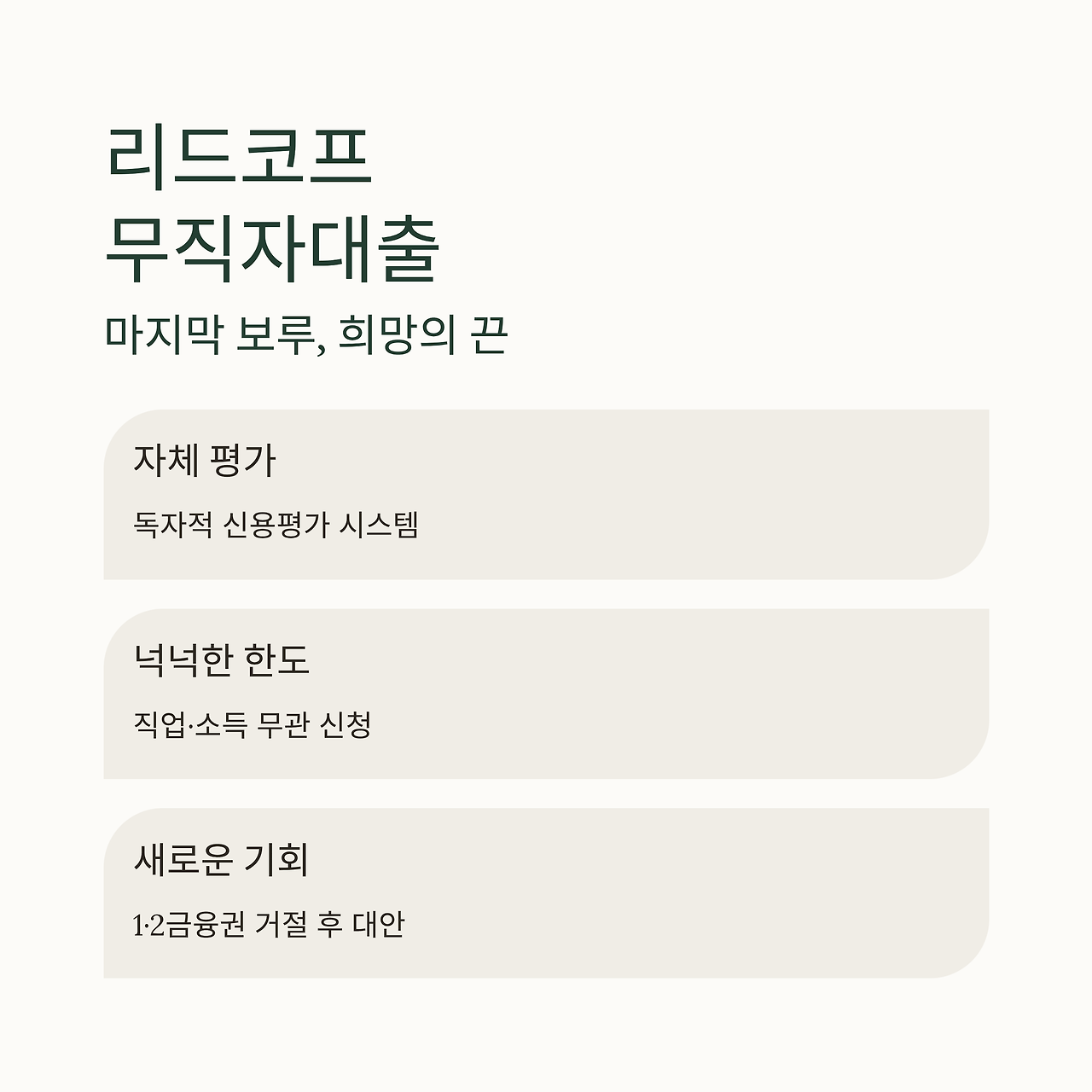 리드코프
무직자대출

마지막 보루, 희망의 끈

자체 평가

독자적 신용평가 시스템

넉넉한 한도

직업·소득 무관 신청

새로운 기회

1·2금융권 거절 후 대안